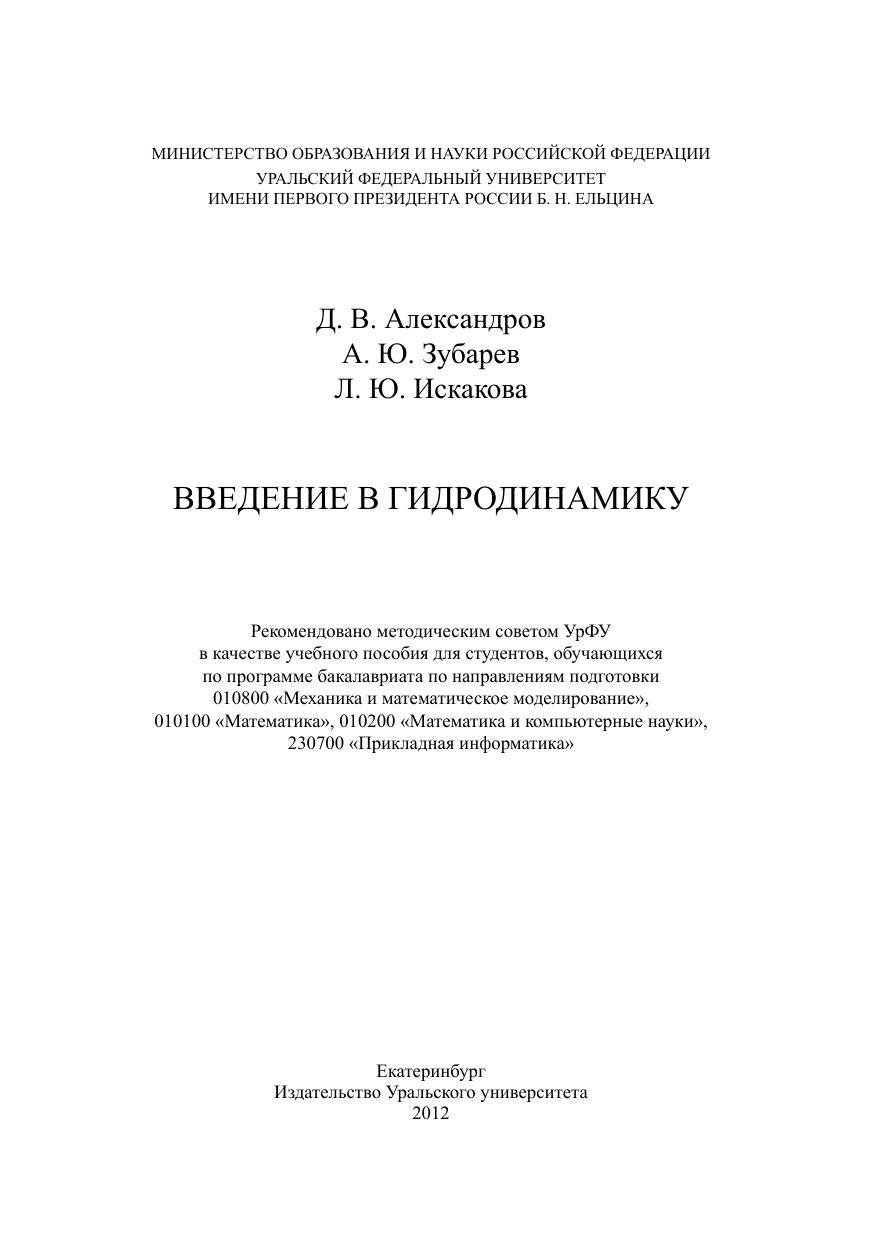 МИНИСТЕРСТВО ОБРАЗОВАНИЯ И НАУКИ РОССИЙСКОЙ ФЕДЕРАЦИИ
УРАЛЬСКИЙ ФЕДЕРАЛЬНЫЙ УНИВЕРСИТЕТ
ИМЕНИ ПЕРВОГО ПРЕЗИДЕНТА РОССИИ Б. Н. ЕЛЬЦИНА

Д. В. Александров
А. Ю. Зубарев
Л. Ю. Искакова

ВВЕДЕНИЕ В ГИДРОДИНАМИКУ

Рекомендовано методическим советом УрФУ
в качестве учебного пособия для студентов, обучающихся
по программе бакалавриата по направлениям подготовки
010800 «Механика и математическое моделирование»,
010100 «Математика», 010200 «Математика и компьютерные науки»,
230700 «Прикладная информатика»

Екатеринбург
Издательство Уральского университета
2012